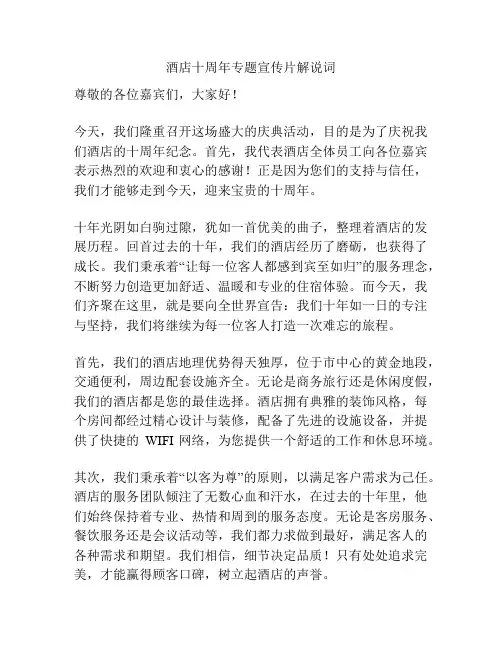 酒店十周年专题宣传片解说词

尊敬的各位嘉宾们，大家好！

今天，我们隆重召开这场盛大的庆典活动，目的是为了庆祝我们酒店的十周年纪念。首先，我代表酒店全体员工向各位嘉宾表示热烈的欢迎和衷心的感谢！正是因为您们的支持与信任，我们才能够走到今天，迎来宝贵的十周年。

十年光阴如白驹过隙，犹如一首优美的曲子，整理着酒店的发展历程。回首过去的十年，我们的酒店经历了磨砺，也获得了成长。我们秉承着“让每一位客人都感到宾至如归”的服务理念，不断努力创造更加舒适、温暖和专业的住宿体验。而今天，我们齐聚在这里，就是要向全世界宣告：我们十年如一日的专注与坚持，我们将继续为每一位客人打造一次难忘的旅程。

首先，我们的酒店地理优势得天独厚，位于市中心的黄金地段，交通便利，周边配套设施齐全。无论是商务旅行还是休闲度假，我们的酒店都是您的最佳选择。酒店拥有典雅的装饰风格，每个房间都经过精心设计与装修，配备了先进的设施设备，并提供了快捷的 WIFI 网络，为您提供一个舒适的工作和休息环境。

其次，我们秉承着“以客为尊”的原则，以满足客户需求为己任。酒店的服务团队倾注了无数心血和汗水，在过去的十年里，他们始终保持着专业、热情和周到的服务态度。无论是客房服务、餐饮服务还是会议活动等，我们都力求做到最好，满足客人的各种需求和期望。我们相信，细节决定品质！只有处处追求完美，才能赢得顾客口碑，树立起酒店的声誉。